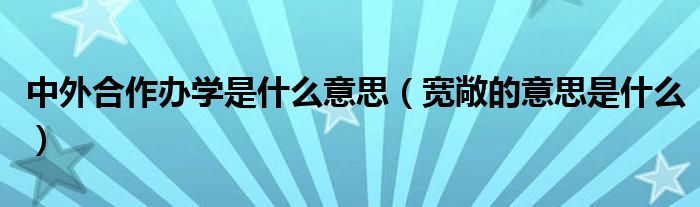 中外合作办学是什么意思（宽敞的意思是什么）